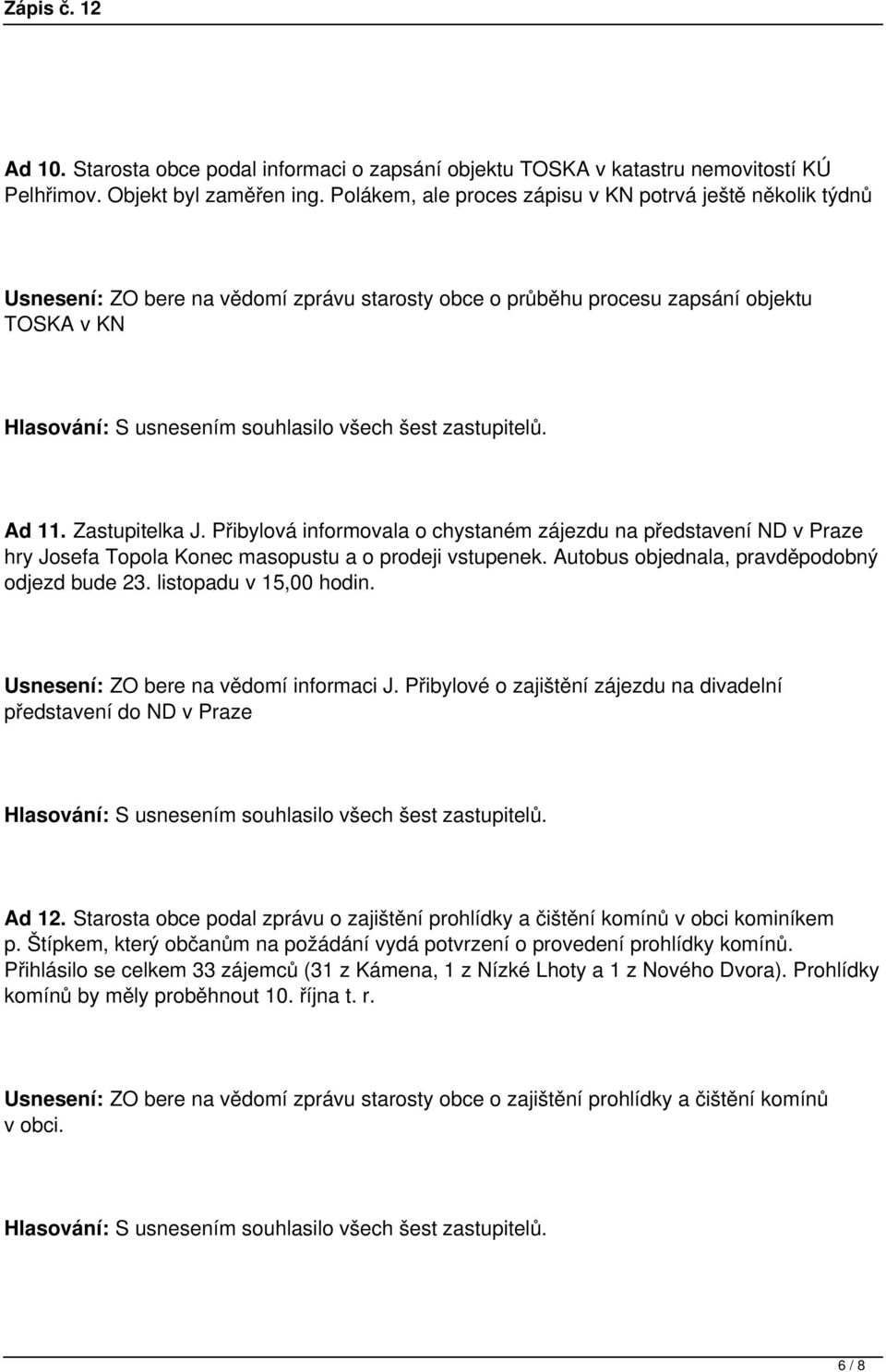 Zápis č. 12

Ad 10. Starosta obce podal informaci o zapsání objektu TOSKA v katastru nemovitostí KÚ Pelhřimov. Objekt byl zaměřen ing. Polákem, ale proces zápisu v KN potrvá ještě několik týdnů

Usnesení: ZO bere na vědomí zprávu starosty obce o průběhu procesu zapsání objektu TOSKA v KN

Hlasování: S usnesením souhlasilo všech šest zastupitelů.

Ad 11. Zastupitelka J. Přibylová informovala o chystaném zájezdu na představení ND v Praze hry Josefa Topola Konec masopustu a o prodeji vstupenek. Autobus objednala, pravděpodobný odjezd bude 23. listopadu v 15,00 hodin.

Usnesení: ZO bere na vědomí informaci J. Přibylové o zajištění zájezdu na divadelní představení do ND v Praze

Hlasování: S usnesením souhlasilo všech šest zastupitelů.

Ad 12. Starosta obce podal zprávu o zajištění prohlídky a čištění komínů v obci kominíkem p. Štípkem, který občanům na požádání vydá potvrzení o provedení prohlídky komínů. Přihlásilo se celkem 33 zájemců (31 z Kámena, 1 z Nízké Lhoty a 1 z Nového Dvora). Prohlídky komínů by měly proběhnout 10. října t. r.

Usnesení: ZO bere na vědomí zprávu starosty obce o zajištění prohlídky a čištění komínů v obci.

Hlasování: S usnesením souhlasilo všech šest zastupitelů.

6 / 8